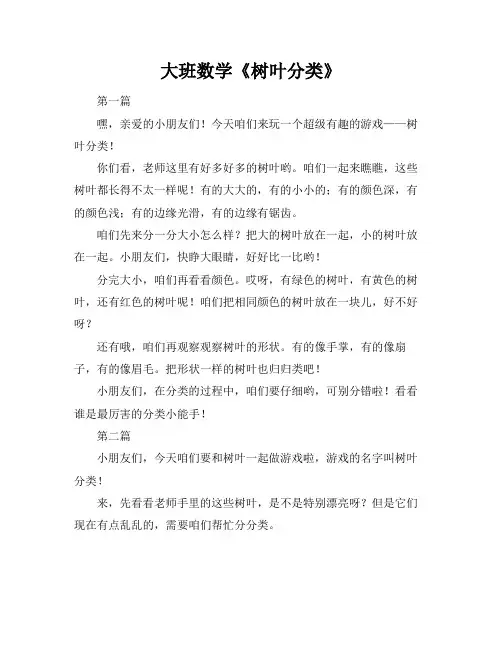 大班数学《树叶分类》

第一篇

嘿，亲爱的小朋友们！今天咱们来玩一个超级有趣的游戏——树叶分类！

你们看，老师这里有好多好多的树叶哟。咱们一起来瞧瞧，这些树叶都长得不太一样呢！有的大大的，有的小小的；有的颜色深，有的颜色浅；有的边缘光滑，有的边缘有锯齿。

咱们先来分一分大小怎么样？把大的树叶放在一起，小的树叶放在一起。小朋友们，快睁大眼睛，好好比一比哟！

分完大小，咱们再看看颜色。哎呀，有绿色的树叶，有黄色的树叶，还有红色的树叶呢！咱们把相同颜色的树叶放在一块儿，好不好呀？

还有哦，咱们再观察观察树叶的形状。有的像手掌，有的像扇子，有的像眉毛。把形状一样的树叶也归归类吧！

小朋友们，在分类的过程中，咱们要仔细哟，可别分错啦！看看谁是最厉害的分类小能手！

第二篇

小朋友们，今天咱们要和树叶一起做游戏啦，游戏的名字叫树叶分类！

来，先看看老师手里的这些树叶，是不是特别漂亮呀？但是它们现在有点乱乱的，需要咱们帮忙分分类。